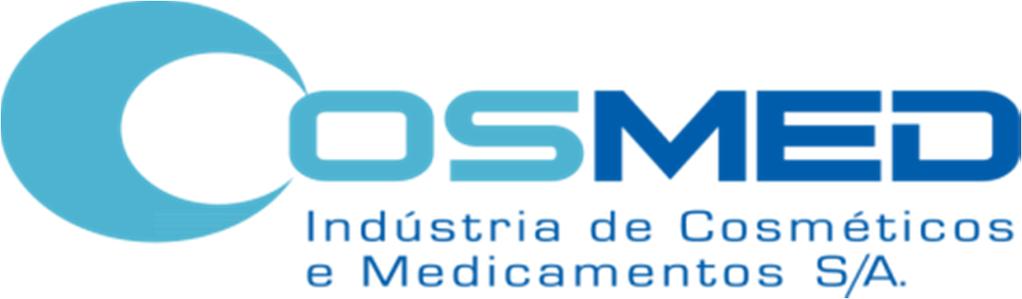 COSMED
Indústria de Cosméticos e Medicamentos S/A.